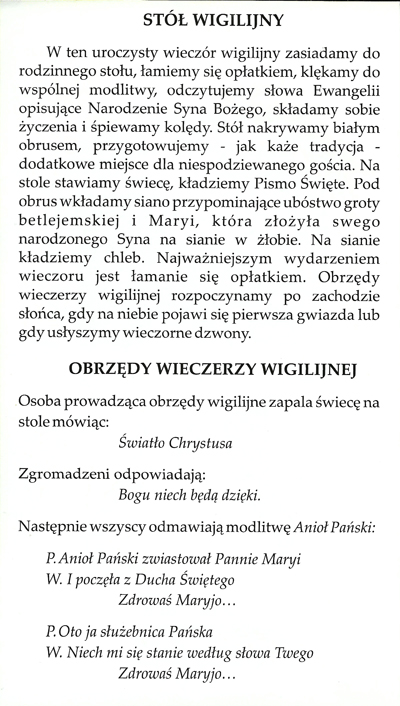 STÓŁ WIGILIJNY

W ten uroczysty wieczór wigilijny zasiadamy do rodzinnego stołu, łamiemy się opłatkiem, klękamy do wspólnej modlitwy, odczytujemy słowa Ewangelii opisujące Narodzenie Syna Bożego, składamy sobie życzenia i śpiewamy kolędy. Stół nakrywamy białym obrusem, przygotowujemy - jak każe tradycja - dodatkowe miejsce dla niespodziewanego gościa. Na stole stawiamy świecę, kładziemy Pismo Święte. Pod obrus wkładamy siano przypominające ubóstwo groty betlejemskiej i Maryi, która złożyła swego narodzonego Syna na sianie w żłobie. Na sianie kładziemy chleb. Najważniejszym wydarzeniem wieczoru jest łamanie się opłatkiem. Obrzędy wieczerzy wigilijnej rozpoczynamy po zachodzie słońca, gdy na niebie pojawi się pierwsza gwiazda lub gdy usłyszymy wieczorne dzwony.

OBRZĘDY WIECZERZY WIGILIJNEJ

Osoba prowadząca obrzędy wigilijne zapala świecę na stole mówiąc:
Światło Chrystusa

Zgromadzeni odpowiadają:
Bogu niech będą dzięki.

Następnie wszyscy odmawiają modlitwę Anioł Pański:

P. Anioł Pański zwiastował Pannie Maryi
W. I poczęła z Ducha Świętego
Zdrowaś Maryjo…

P. Oto ja służebnica Pańska
W. Niech mi się stanie według słowa Twego
Zdrowaś Maryjo…